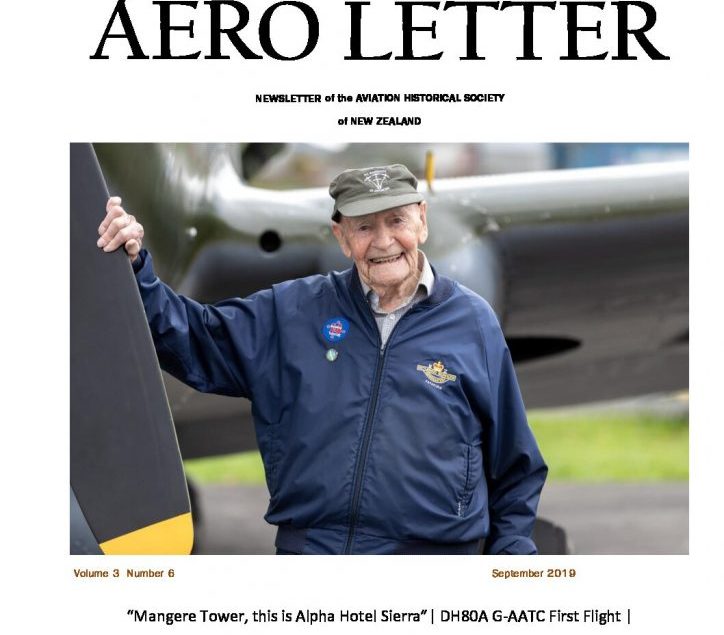 AERO LETTER

NEWSLETTER of the AVIATION HISTORICAL SOCIETY of NEW ZEALAND

Volume 3 Number 6

September 2019

"Mangere Tower, this is Alpha Hotel Sierra" | DH80A G-AATC First Flight |